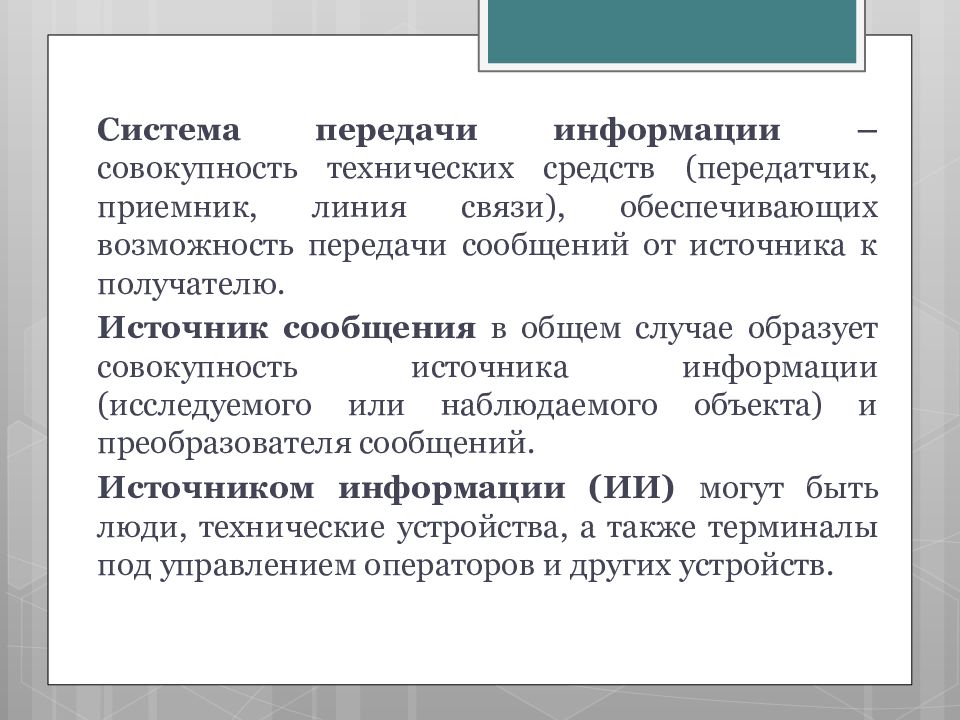 Система передачи информации – совокупность технических средств (передатчик, приемник, линия связи), обеспечивающих возможность передачи сообщений от источника к получателю.

Источник сообщения в общем случае образует совокупность источника информации (исследуемого или наблюдаемого объекта) и преобразователя сообщений.

Источником информации (ИИ) могут быть люди, технические устройства, а также терминалы под управлением операторов и других устройств.